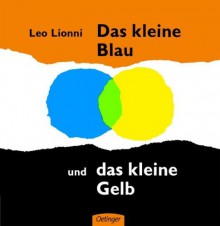 Leo Lionni

Das kleine Blau

und das kleine Gelb

Oetinger